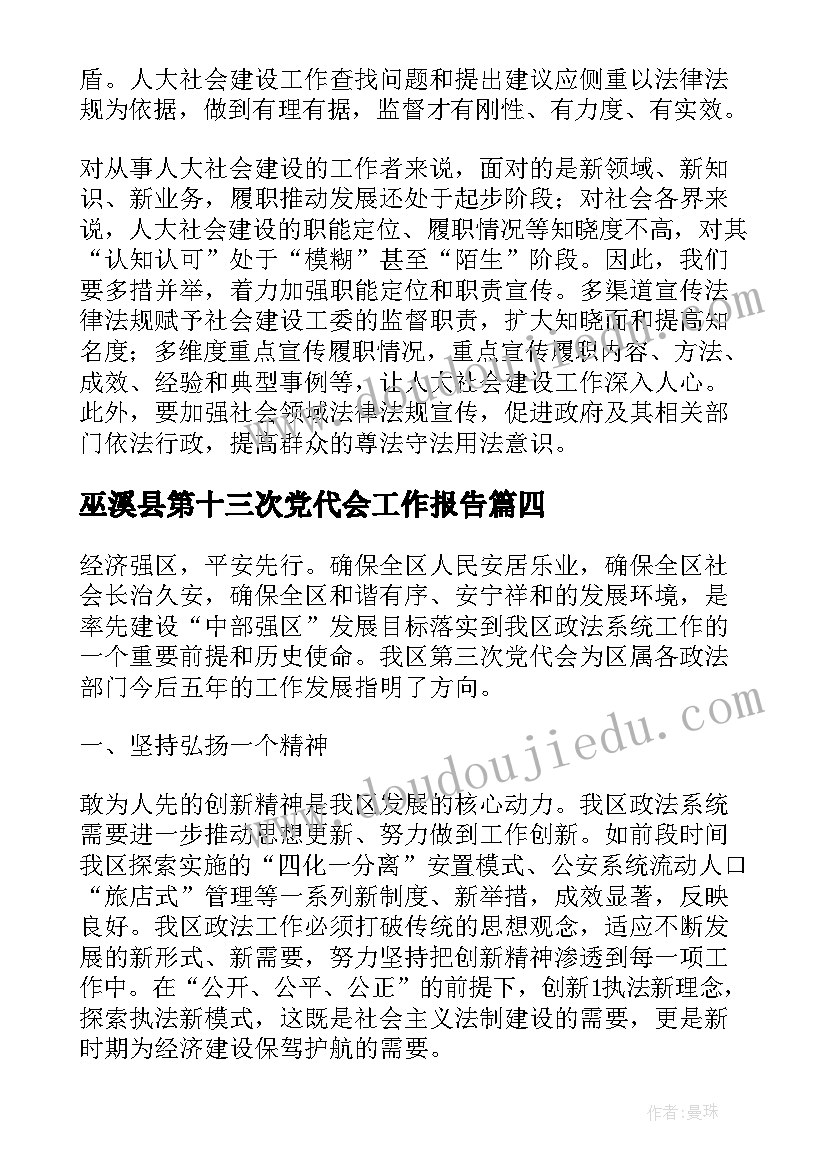 盾。人大社会建设工作查找问题和提出建议应侧重以法律法规为依据，做到有理有据，监督才有刚性、有力度、有实效。

对从事人大社会建设的工作者来说，面对的是新领域、新知识、新业务，履职推动发展还处于起步阶段；对社会各界来说，人大社会建设的职能定位、履职情况等知晓度不高，对其“认知认可”处于“模糊”甚至“陌生”阶段。因此，我们要多措并举，着力加强职能定位和职责宣传。多渠道宣传法律法规赋予社会建设工委的监督职责，扩大知晓面和提高知名度；多维度重点宣传履职情况，重点宣传履职内容、方法、成效、经验和典型事例等，让人大社会建设工作深入人心。此外，要加强社会领域法律法规宣传，促进政府及其相关部门依法行政，提高群众的尊法守法用法意识。

巫溪县第十三次党代会工作报告篇四

经济强区，平安先行。确保全区人民安居乐业，确保全区社会长治久安，确保全区和谐有序、安宁祥和的发展环境，是率先建设“中部强区”发展目标落实到我区政法系统工作的一个重要前提和历史使命。我区第三次党代会为区属各政法部门今后五年的工作发展指明了方向。

一、坚持弘扬一个精神

敢为人先的创新精神是我区发展的核心动力。我区政法系统需要进一步推动思想更新、努力做到工作创新。如前段时间我区探索实施的“四化一分离”安置模式、公安系统流动人口“旅店式”管理等一系列新制度、新举措，成效显著，反映良好。我区政法工作必须打破传统的思想观念，适应不断发展的新形式、新需要，努力坚持把创新精神渗透到每一项工作中。在“公开、公平、公正”的前提下，创新1执法新理念，探索执法新模式，这既是社会主义法制建设的需要，更是新时期为经济建设保驾护航的需要。

www.doudoujiedu.com

作者:曼珠